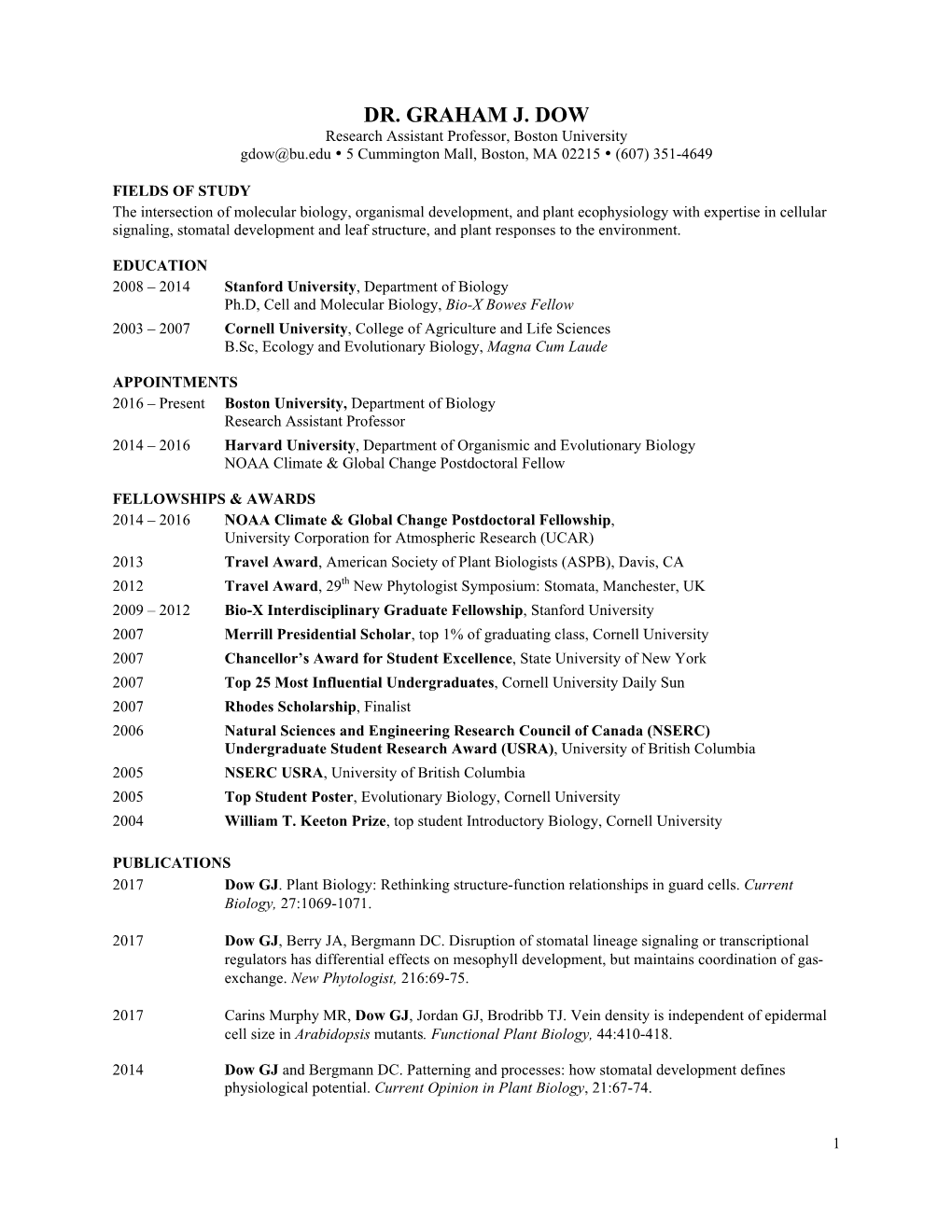 DR. GRAHAM J. DOW
Research Assistant Professor, Boston University
gdow@bu.edu • 5 Cummington Mall, Boston, MA 02215 • (607) 351-4649

FIELDS OF STUDY
The intersection of molecular biology, organismal development, and plant ecophysiology with expertise in cellular signaling, stomatal development and leaf structure, and plant responses to the environment.

EDUCATION
2008 – 2014 Stanford University, Department of Biology
Ph.D, Cell and Molecular Biology, Bio-X Bowes Fellow
2003 – 2007 Cornell University, College of Agriculture and Life Sciences
B.Sc, Ecology and Evolutionary Biology, Magna Cum Laude

APPOINTMENTS
2016 – Present Boston University, Department of Biology
Research Assistant Professor
2014 – 2016 Harvard University, Department of Organismic and Evolutionary Biology
NOAA Climate & Global Change Postdoctoral Fellow

FELLOWSHIPS & AWARDS
2014 – 2016 NOAA Climate & Global Change Postdoctoral Fellowship,
University Corporation for Atmospheric Research (UCAR)
2013 Travel Award, American Society of Plant Biologists (ASPB), Davis, CA
2012 Travel Award, 29$^{th}$ New Phytologist Symposium: Stomata, Manchester, UK
2009 – 2012 Bio-X Interdisciplinary Graduate Fellowship, Stanford University
2007 Merrill Presidential Scholar, top 1% of graduating class, Cornell University
2007 Chancellor's Award for Student Excellence, State University of New York
2007 Top 25 Most Influential Undergraduates, Cornell University Daily Sun
2007 Rhodes Scholarship, Finalist
2006 Natural Sciences and Engineering Research Council of Canada (NSERC)
Undergraduate Student Research Award (USRA), University of British Columbia
2005 NSERC USRA, University of British Columbia
2005 Top Student Poster, Evolutionary Biology, Cornell University
2004 William T. Keeton Prize, top student Introductory Biology, Cornell University

PUBLICATIONS
2017 Dow GJ. Plant Biology: Rethinking structure-function relationships in guard cells. Current Biology, 27:1069-1071.

2017 Dow GJ, Berry JA, Bergmann DC. Disruption of stomatal lineage signaling or transcriptional regulators has differential effects on mesophyll development, but maintains coordination of gas-exchange. New Phytologist, 216:69-75.

2017 Carins Murphy MR, Dow GJ, Jordan GJ, Brodribb TJ. Vein density is independent of epidermal cell size in Arabidopsis mutants. Functional Plant Biology, 44:410-418.

2014 Dow GJ and Bergmann DC. Patterning and processes: how stomatal development defines physiological potential. Current Opinion in Plant Biology, 21:67-74.

1